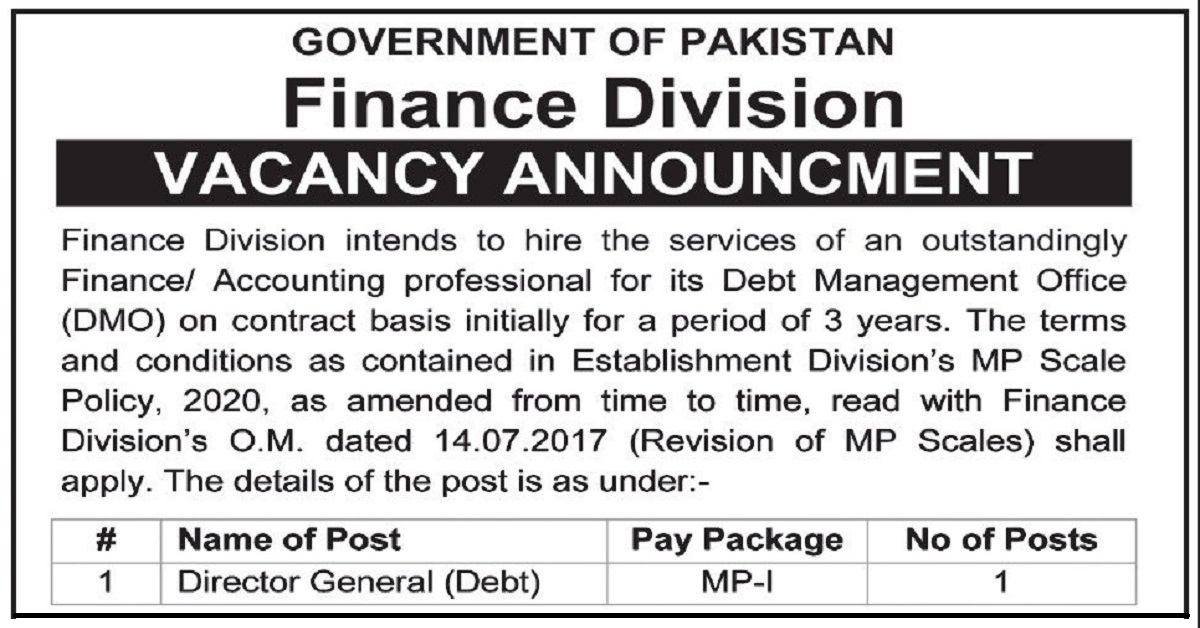 GOVERNMENT OF PAKISTAN
Finance Division
VACANCY ANNOUNCMENT

Finance Division intends to hire the services of an outstandingly Finance/ Accounting professional for its Debt Management Office (DMO) on contract basis initially for a period of 3 years. The terms and conditions as contained in Establishment Division's MP Scale Policy, 2020, as amended from time to time, read with Finance Division's O.M. dated 14.07.2017 (Revision of MP Scales) shall apply. The details of the post is as under:-

| # | Name of Post | Pay Package | No of Posts |
|---|---|---|---|
| 1 | Director General (Debt) | MP-I | 1 |